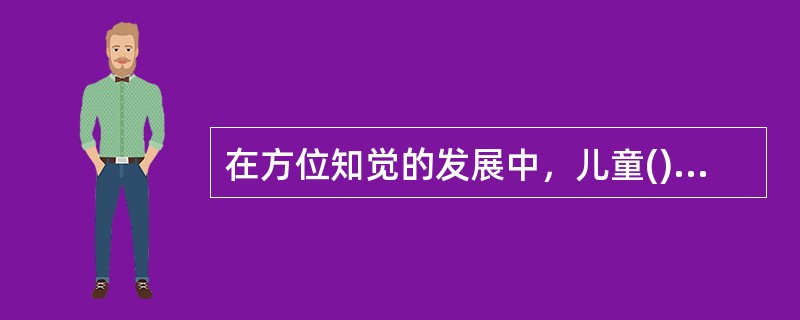 在方位知觉的发展中，儿童()...